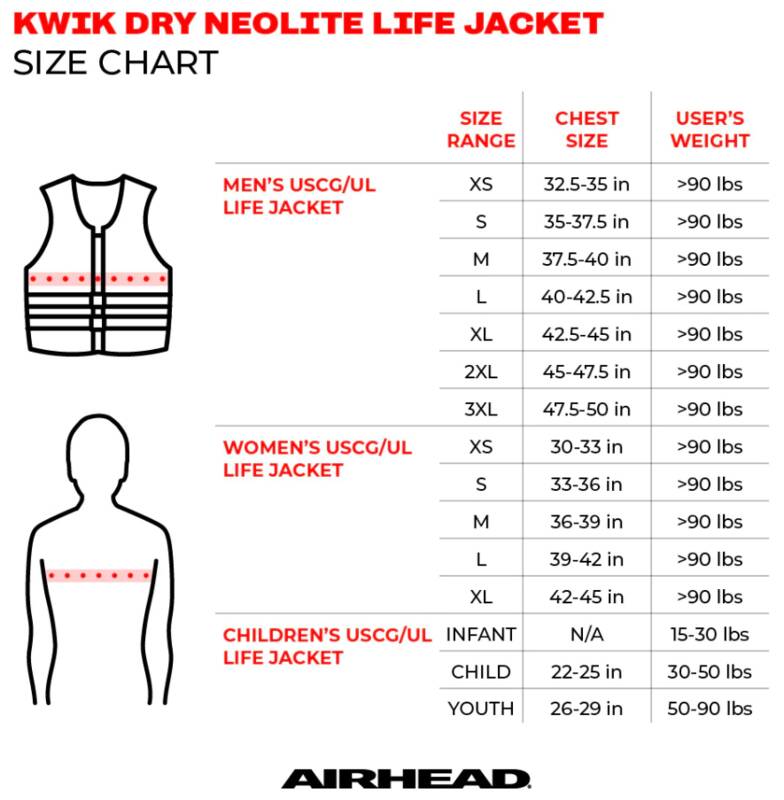 KWIK DRY NEOLITE LIFE JACKET
SIZE CHART

| | SIZE RANGE | CHEST SIZE | USER'S WEIGHT |
|---|---|---|---|
| MEN'S USCG/UL LIFE JACKET | XS | 32.5-35 in | >90 lbs |
| | S | 35-37.5 in | >90 lbs |
| | M | 37.5-40 in | >90 lbs |
| | L | 40-42.5 in | >90 lbs |
| | XL | 42.5-45 in | >90 lbs |
| | 2XL | 45-47.5 in | >90 lbs |
| | 3XL | 47.5-50 in | >90 lbs |
| WOMEN'S USCG/UL LIFE JACKET | XS | 30-33 in | >90 lbs |
| | S | 33-36 in | >90 lbs |
| | M | 36-39 in | >90 lbs |
| | L | 39-42 in | >90 lbs |
| | XL | 42-45 in | >90 lbs |
| CHILDREN'S USCG/UL LIFE JACKET | INFANT | N/A | 15-30 lbs |
| | CHILD | 22-25 in | 30-50 lbs |
| | YOUTH | 26-29 in | 50-90 lbs |

AIRHEAD